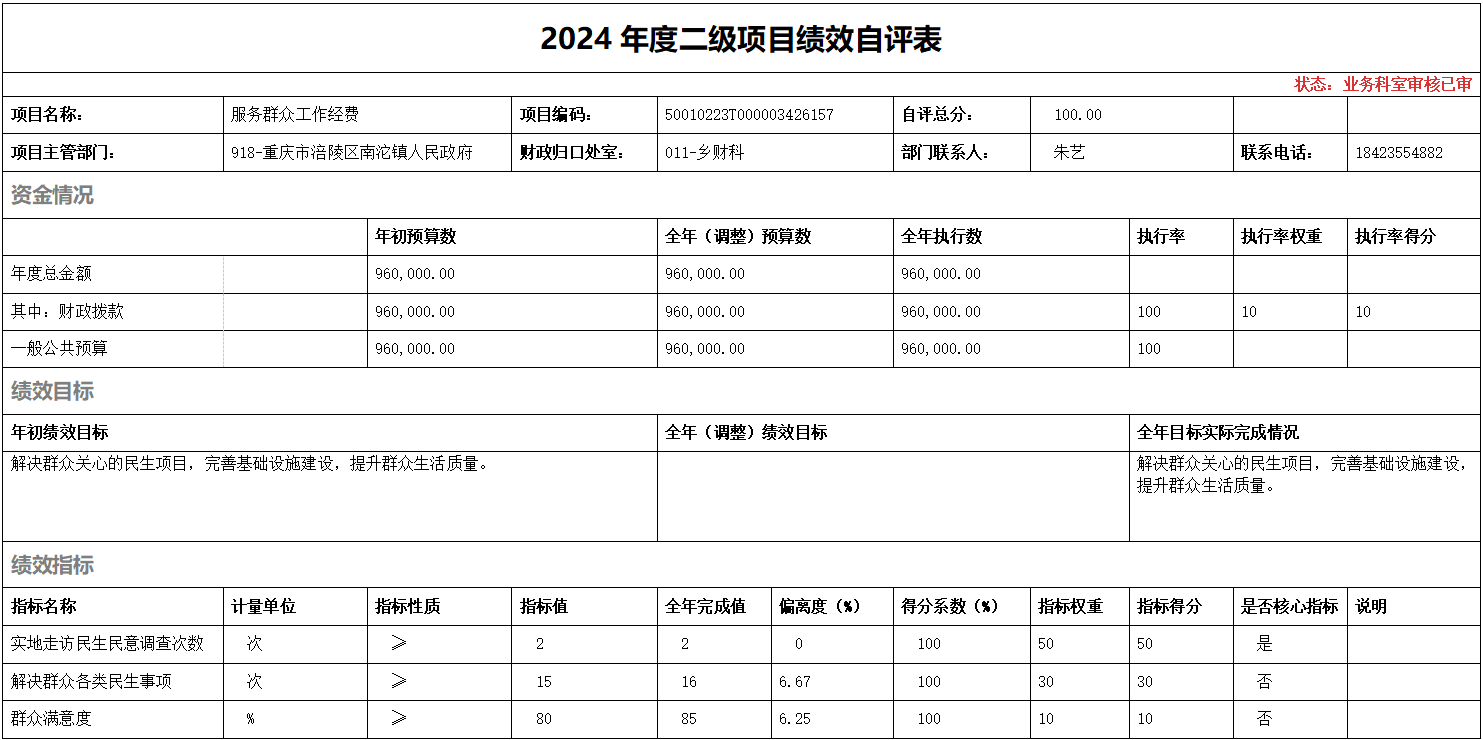 2024 年度二级项目绩效自评表

状态：业务科室审核已审

| 项目名称： | 服务群众工作经费 | 项目编码： | 50010223T000003426157 | 自评总分： | 100.00 | | |
|---|---|---|---|---|---|---|---|
| 项目主管部门： | 918-重庆市涪陵区南沱镇人民政府 | 财政归口处室： | 011-乡财科 | 部门联系人： | 朱艺 | 联系电话： | 18423554882 |

资金情况

| | 年初预算数 | 全年（调整）预算数 | 全年执行数 | 执行率 | 执行率权重 | 执行率得分 |
|---|---|---|---|---|---|---|
| 年度总金额 | 960,000.00 | 960,000.00 | 960,000.00 | | | |
| 其中：财政拨款 | 960,000.00 | 960,000.00 | 960,000.00 | 100 | 10 | 10 |
| 一般公共预算 | 960,000.00 | 960,000.00 | 960,000.00 | 100 | | |

绩效目标

| 年初绩效目标 | 全年（调整）绩效目标 | 全年目标实际完成情况 |
|---|---|---|
| 解决群众关心的民生项目，完善基础设施建设，提升群众生活质量。 | | 解决群众关心的民生项目，完善基础设施建设，提升群众生活质量。 |

绩效指标

| 指标名称 | 计量单位 | 指标性质 | 指标值 | 全年完成值 | 偏离度（%） | 得分系数（%） | 指标权重 | 指标得分 | 是否核心指标 | 说明 |
|---|---|---|---|---|---|---|---|---|---|---|
| 实地走访民生民意调查次数 | 次 | ≥ | 2 | 2 | 0 | 100 | 50 | 50 | 是 | |
| 解决群众各类民生事项 | 次 | ≥ | 15 | 16 | 6.67 | 100 | 30 | 30 | 否 | |
| 群众满意度 | % | ≥ | 80 | 85 | 6.25 | 100 | 10 | 10 | 否 | |